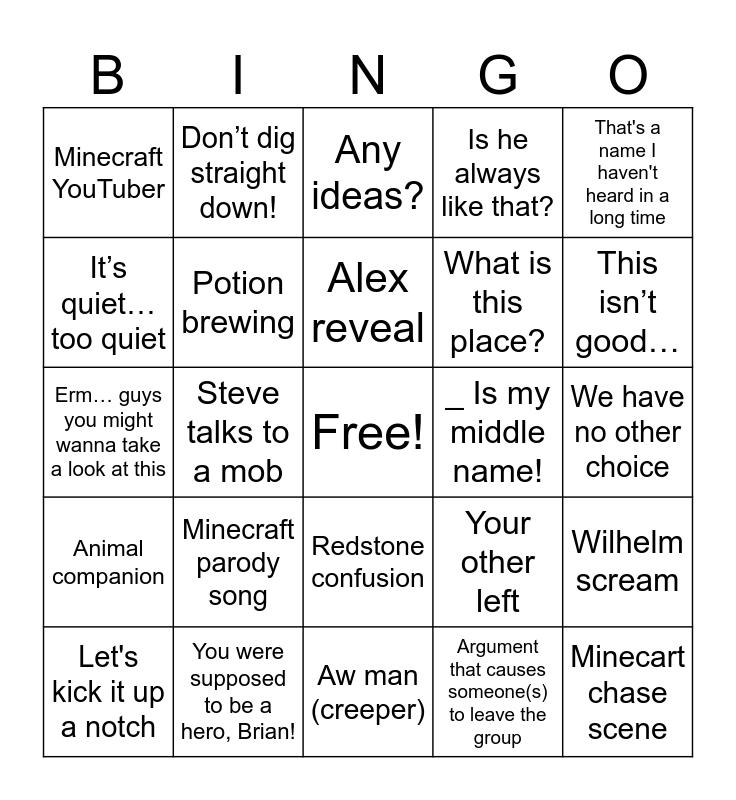 | B | I | N | G | O |
|---|---|---|---|---|
| Minecraft YouTuber | Don’t dig straight down! | Any ideas? | Is he always like that? | That's a name I haven't heard in a long time |
| It’s quiet… too quiet | Potion brewing | Alex reveal | What is this place? | This isn’t good… |
| Erm… guys you might wanna take a look at this | Steve talks to a mob | Free! | _ Is my middle name! | We have no other choice |
| Animal companion | Minecraft parody song | Redstone confusion | Your other left | Wilhelm scream |
| Let's kick it up a notch | You were supposed to be a hero, Brian! | Aw man (creeper) | Argument that causes someone(s) to leave the group | Minecart chase scene |